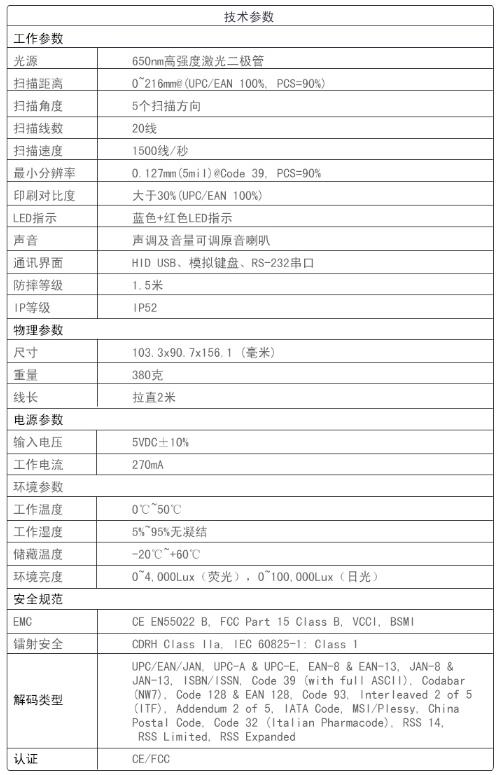 | 技术参数 | |
|---|---|
| 工作参数 | |
| 光源 | 650nm高强度激光二极管 |
| 扫描距离 | 0~216mm@(UPC/EAN 100%, PCS=90%) |
| 扫描角度 | 5个扫描方向 |
| 扫描线数 | 20线 |
| 扫描速度 | 1500线/秒 |
| 最小分辨率 | 0.127mm(5mil)@Code 39, PCS=90% |
| 印刷对比度 | 大于30%(UPC/EAN 100%) |
| LED指示 | 蓝色+红色LED指示 |
| 声音 | 声调及音量可调原音喇叭 |
| 通讯界面 | HID USB、模拟键盘、RS-232串口 |
| 防摔等级 | 1.5米 |
| IP等级 | IP52 |
| 物理参数 | |
| 尺寸 | 103.3x90.7x156.1（毫米） |
| 重量 | 380克 |
| 线长 | 拉直2米 |
| 电源参数 | |
| 输入电压 | 5VDC±10% |
| 工作电流 | 270mA |
| 环境参数 | |
| 工作温度 | 0℃~50℃ |
| 工作湿度 | 5%~95%无凝结 |
| 储藏温度 | -20℃~+60℃ |
| 环境亮度 | 0~4,000Lux（荧光），0~100,000Lux（日光） |
| 安全规范 | |
| EMC | CE EN55022 B, FCC Part 15 Class B, VCCI, BSMI |
| 镭射安全 | CDRH Class IIa, IEC 60825-1: Class 1 |
| 解码类型 | UPC/EAN/JAN, UPC-A & UPC-E, EAN-8 & EAN-13, JAN-8 & JAN-13, ISBN/ISSN, Code 39 (with full ASCII), Codabar (NW7), Code 128 & EAN 128, Code 93, Interleaved 2 of 5 (ITF), Addendum 2 of 5, IATA Code, MSI/Plessy, China Postal Code, Code 32 (Italian Pharmacode), RSS 14, RSS Limited, RSS Expanded |
| 认证 | CE/FCC |